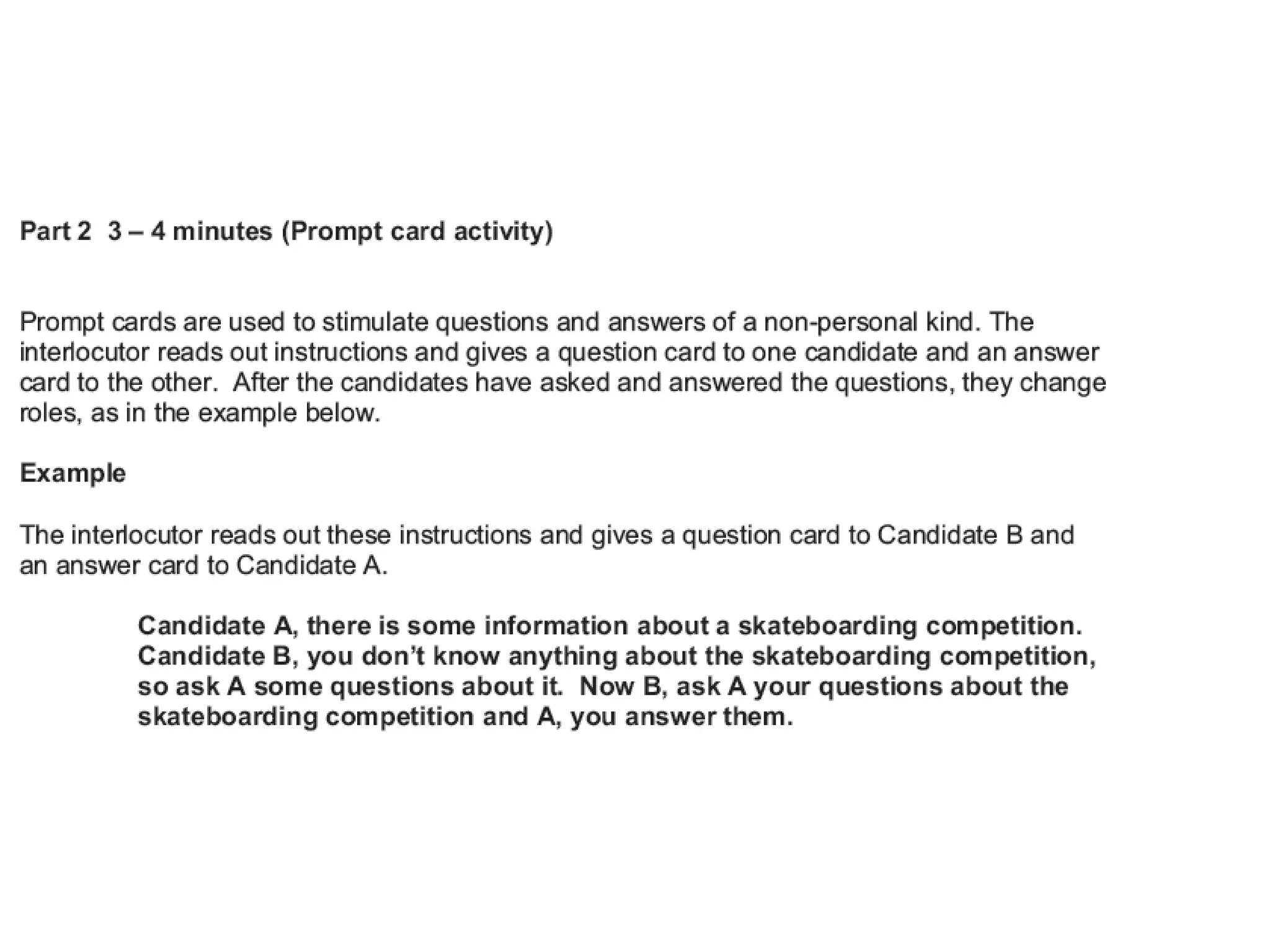 Part 2 3 – 4 minutes (Prompt card activity)

Prompt cards are used to stimulate questions and answers of a non-personal kind. The interlocutor reads out instructions and gives a question card to one candidate and an answer card to the other. After the candidates have asked and answered the questions, they change roles, as in the example below.

Example

The interlocutor reads out these instructions and gives a question card to Candidate B and an answer card to Candidate A.

Candidate A, there is some information about a skateboarding competition. Candidate B, you don't know anything about the skateboarding competition, so ask A some questions about it. Now B, ask A your questions about the skateboarding competition and A, you answer them.